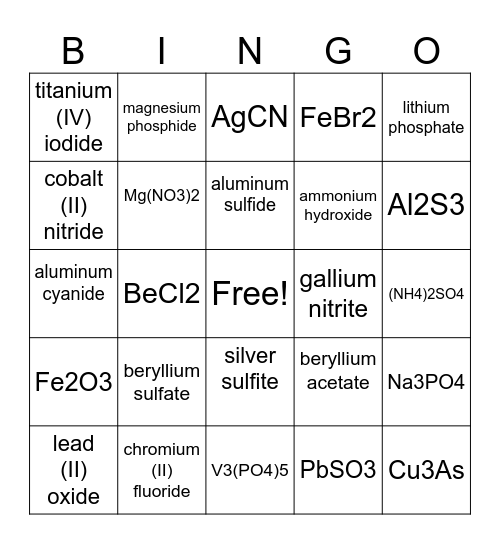 | B | I | N | G | O |
|---|---|---|---|---|
| titanium (IV) iodide | magnesium phosphide | AgCN | FeBr2 | lithium phosphate |
| cobalt (II) nitride | Mg(NO3)2 | aluminum sulfide | ammonium hydroxide | Al2S3 |
| aluminum cyanide | BeCl2 | Free! | gallium nitrite | (NH4)2SO4 |
| Fe2O3 | beryllium sulfate | silver sulfite | beryllium acetate | Na3PO4 |
| lead (II) oxide | chromium (II) fluoride | V3(PO4)5 | PbSO3 | Cu3As |